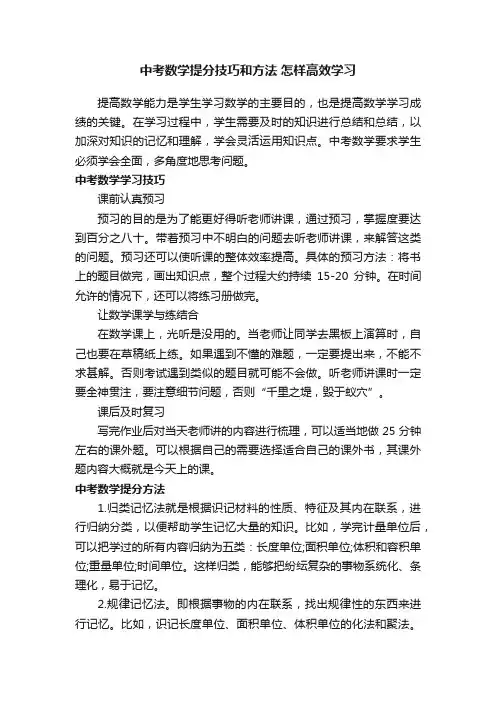 中考数学提分技巧和方法 怎样高效学习

提高数学能力是学生学习数学的主要目的，也是提高数学学习成绩的关键。在学习过程中，学生需要及时的知识进行总结和总结，以加深对知识的记忆和理解，学会灵活运用知识点。中考数学要求学生必须学会全面，多角度地思考问题。

中考数学学习技巧

课前认真预习

预习的目的是为了能更好得听老师讲课，通过预习，掌握度要达到百分之八十。带着预习中不明白的问题去听老师讲课，来解答这类的问题。预习还可以使听课的整体效率提高。具体的预习方法：将书上的题目做完，画出知识点，整个过程大约持续 15-20 分钟。在时间允许的情况下，还可以将练习册做完。

让数学课学与练结合

在数学课上，光听是没用的。当老师让同学去黑板上演算时，自己也要在草稿纸上练。如果遇到不懂的难题，一定要提出来，不能不求甚解。否则考试遇到类似的题目就可能不会做。听老师讲课时一定要全神贯注，要注意细节问题，否则“千里之堤，毁于蚁穴”。

课后及时复习

写完作业后对当天老师讲的内容进行梳理，可以适当地做 25 分钟左右的课外题。可以根据自己的需要选择适合自己的课外书，其课外题内容大概就是今天上的课。

中考数学提分方法

1.归类记忆法就是根据识记材料的性质、特征及其内在联系，进行归纳分类，以便帮助学生记忆大量的知识。比如，学完计量单位后，可以把学过的所有内容归纳为五类：长度单位;面积单位;体积和容积单位;重量单位;时间单位。这样归类，能够把纷纭复杂的事物系统化、条理化，易于记忆。

2.规律记忆法。即根据事物的内在联系，找出规律性的东西来进行记忆。比如，识记长度单位、面积单位、体积单位的化法和聚法。